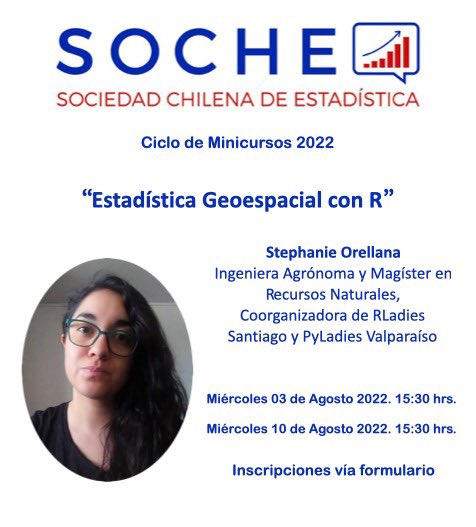 SOCHE
SOCIEDAD CHILENA DE ESTADÍSTICA

Ciclo de Minicursos 2022

“Estadística Geoespacial con R”

Stephanie Orellana
Ingeniera Agrónoma y Magíster en Recursos Naturales, Coorganizadora de RLadies Santiago y PyLadies Valparaíso

Miércoles 03 de Agosto 2022. 15:30 hrs.

Miércoles 10 de Agosto 2022. 15:30 hrs.

Inscripciones vía formulario